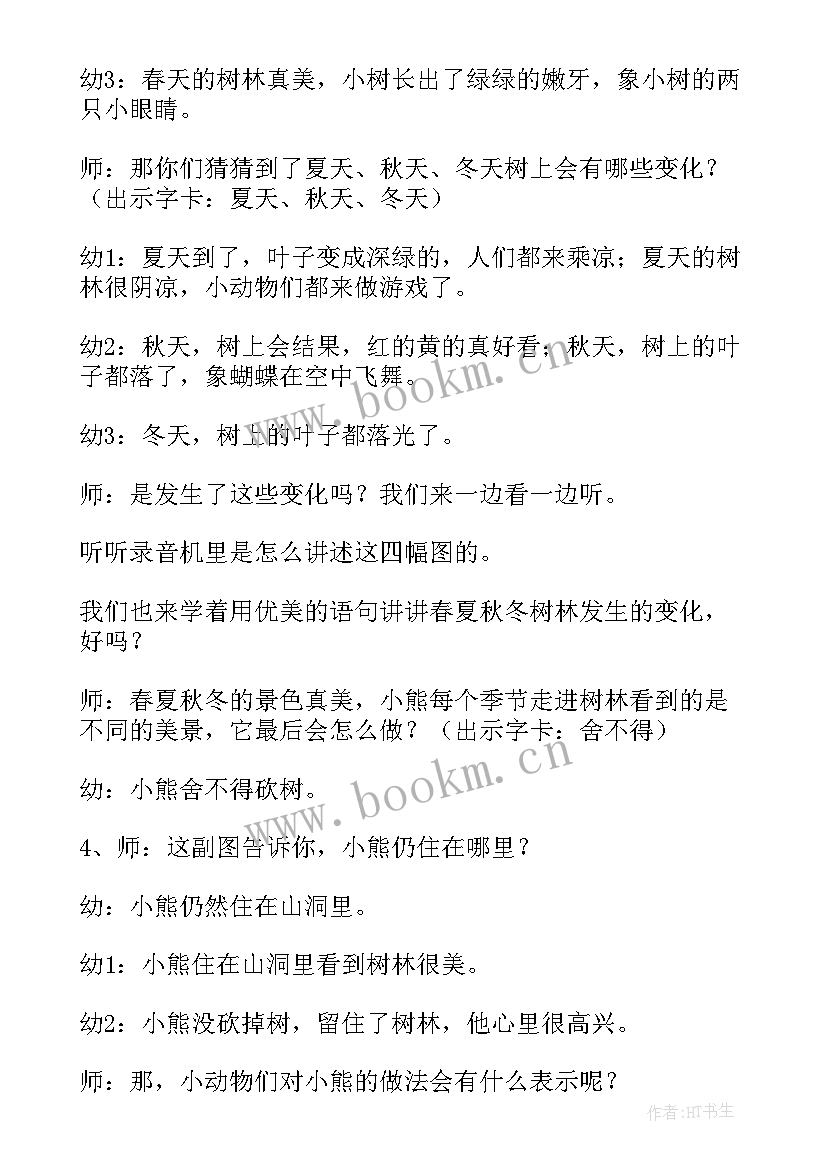 幼3：春天的树林真美，小树长出了绿绿的嫩牙，象小树的两只小眼睛。

师：那你们猜猜到了夏天、秋天、冬天树上会有哪些变化？（出示字卡：夏天、秋天、冬天）

幼1：夏天到了，叶子变成深绿的，人们都来乘凉；夏天的树林很阴凉，小动物们都来做游戏了。

幼2：秋天，树上会结果，红的黄的真好看；秋天，树上的叶子都落了，象蝴蝶在空中飞舞。

幼3：冬天，树上的叶子都落光了。

师：是发生了这些变化吗？我们来一边看一边听。

听听录音机里是怎么讲述这四幅图的。

我们也来学着用优美的语句讲讲春夏秋冬树林发生的变化，好吗？

师：春夏秋冬的景色真美，小熊每个季节走进树林看到的是不同的美景，它最后会怎么做？（出示字卡：舍不得）

幼：小熊舍不得砍树。

4、师：这副图告诉你，小熊仍住在哪里？

幼：小熊仍然住在山洞里。

幼1：小熊住在山洞里看到树林很美。

幼2：小熊没砍掉树，留住了树林，他心里很高兴。

师：那，小动物们对小熊的做法会有什么表示呢？

www.bookm.cn

www.bookm.cn

作者:HT书生